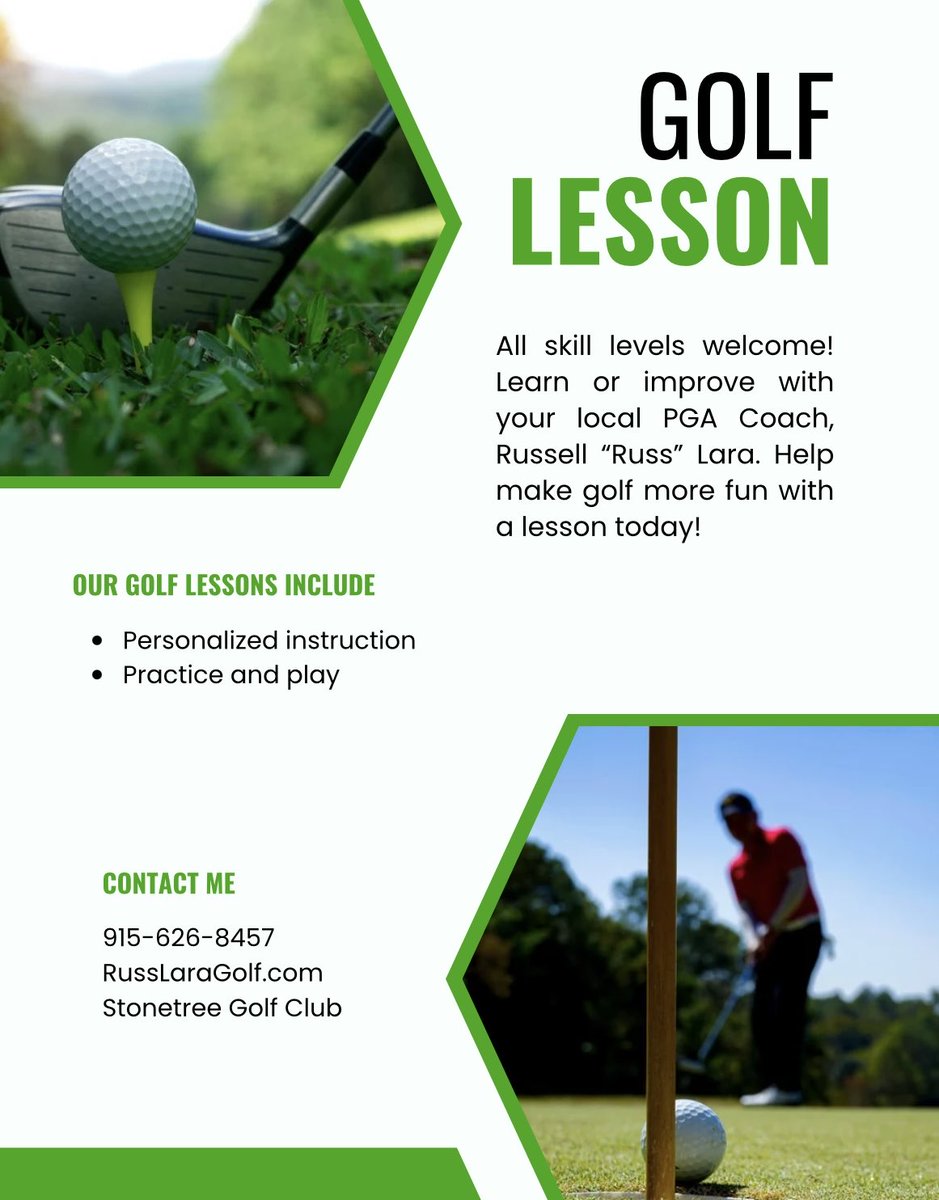 GOLF
LESSON

All skill levels welcome! Learn or improve with your local PGA Coach, Russell "Russ" Lara. Help make golf more fun with a lesson today!

OUR GOLF LESSONS INCLUDE

• Personalized instruction
• Practice and play

CONTACT ME

915-626-8457
RussLaraGolf.com
Stonetree Golf Club